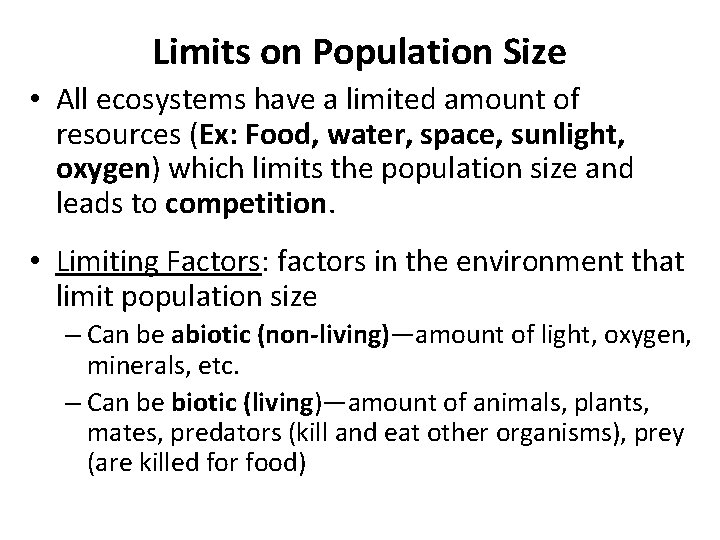 Limits on Population Size

• All ecosystems have a limited amount of resources (Ex: Food, water, space, sunlight, oxygen) which limits the population size and leads to competition.

• Limiting Factors: factors in the environment that limit population size
– Can be abiotic (non-living)—amount of light, oxygen, minerals, etc.
– Can be biotic (living)—amount of animals, plants, mates, predators (kill and eat other organisms), prey (are killed for food)